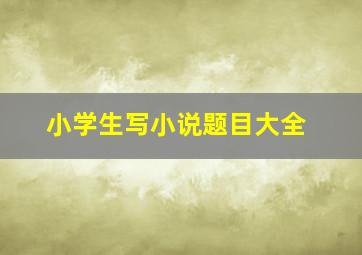 小学生写小说题目大全